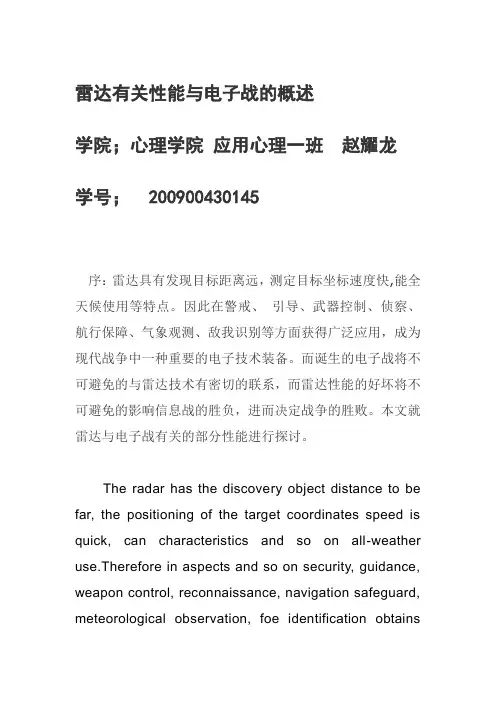 雷达有关性能与电子战的概述

学院；心理学院 应用心理一班 赵耀龙

学号； 200900430145

序：雷达具有发现目标距离远，测定目标坐标速度快,能全天候使用等特点。因此在警戒、 引导、武器控制、侦察、航行保障、气象观测、敌我识别等方面获得广泛应用，成为现代战争中一种重要的电子技术装备。而诞生的电子战将不可避免的与雷达技术有密切的联系，而雷达性能的好坏将不可避免的影响信息战的胜负，进而决定战争的胜败。本文就雷达与电子战有关的部分性能进行探讨。

The radar has the discovery object distance to be far, the positioning of the target coordinates speed is quick, can characteristics and so on all-weather use.Therefore in aspects and so on security, guidance, weapon control, reconnaissance, navigation safeguard, meteorological observation, foe identification obtains